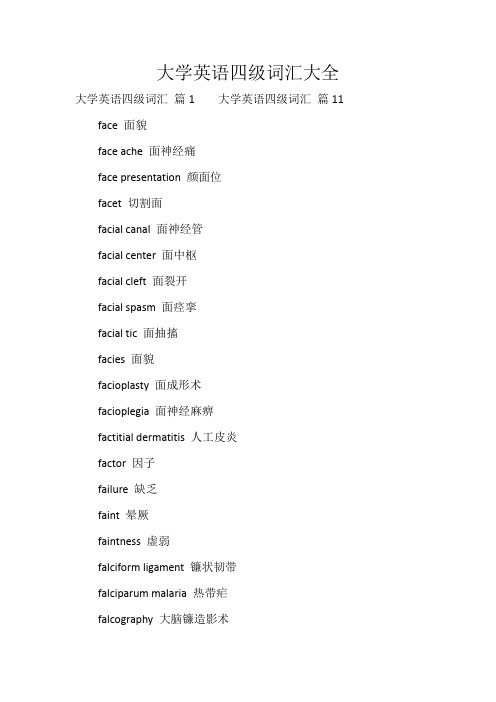 大学英语四级词汇大全

大学英语四级词汇 篇 1　　大学英语四级词汇 篇 11

face 面貌

face ache 面神经痛

face presentation 颜面位

facet 切割面

facial canal 面神经管

facial center 面中枢

facial cleft 面裂开

facial spasm 面痉挛

facial tic 面抽搐

facies 面貌

facioplasty 面成形术

facioplegia 面神经麻痹

factitial dermatitis 人工皮炎

factor 因子

failure 缺乏

faint 晕厥

faintness 虚弱

falciform ligament 镰状韧带

falciparum malaria 热带疟

falcography 大脑镰造影术